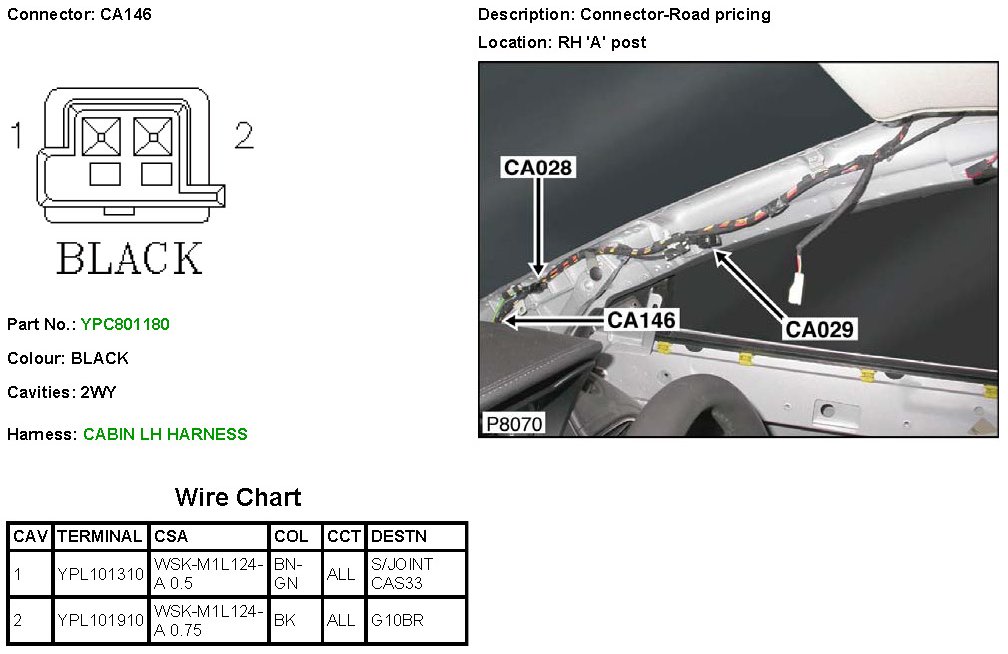 Connector: CA146

1 2

BLACK

Part No.: YPC801180

Colour: BLACK

Cavities: 2WY

Harness: CABIN LH HARNESS

Description: Connector-Road pricing

Location: RH 'A' post

CA028

CA146

CA029

P8070

Wire Chart

| CAV | TERMINAL | CSA | COL | CCT | DESTN |
|---|---|---|---|---|---|
| 1 | YPL101310 | WSK-M1L124-A 0.5 | BN-GN | ALL | S/JOINT CAS33 |
| 2 | YPL101910 | WSK-M1L124-A 0.75 | BK | ALL | G10BR |